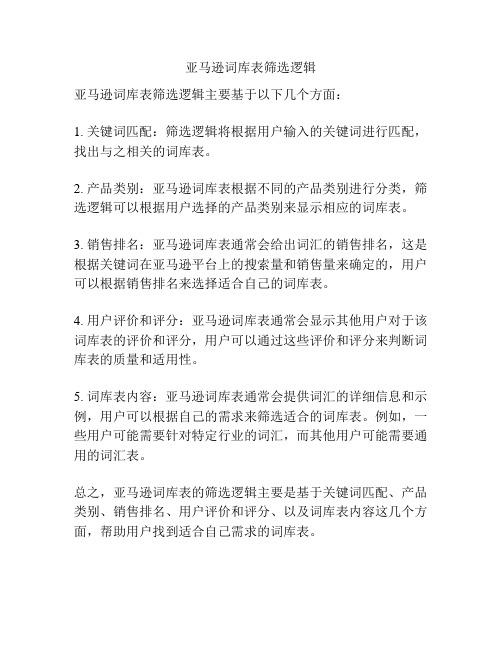 亚马逊词库表筛选逻辑

亚马逊词库表筛选逻辑主要基于以下几个方面：

1. 关键词匹配：筛选逻辑将根据用户输入的关键词进行匹配，找出与之相关的词库表。

2. 产品类别：亚马逊词库表根据不同的产品类别进行分类，筛选逻辑可以根据用户选择的产品类别来显示相应的词库表。

3. 销售排名：亚马逊词库表通常会给出词汇的销售排名，这是根据关键词在亚马逊平台上的搜索量和销售量来确定的，用户可以根据销售排名来选择适合自己的词库表。

4. 用户评价和评分：亚马逊词库表通常会显示其他用户对于该词库表的评价和评分，用户可以通过这些评价和评分来判断词库表的质量和适用性。

5. 词库表内容：亚马逊词库表通常会提供词汇的详细信息和示例，用户可以根据自己的需求来筛选适合的词库表。例如，一些用户可能需要针对特定行业的词汇，而其他用户可能需要通用的词汇表。

总之，亚马逊词库表的筛选逻辑主要是基于关键词匹配、产品类别、销售排名、用户评价和评分、以及词库表内容这几个方面，帮助用户找到适合自己需求的词库表。